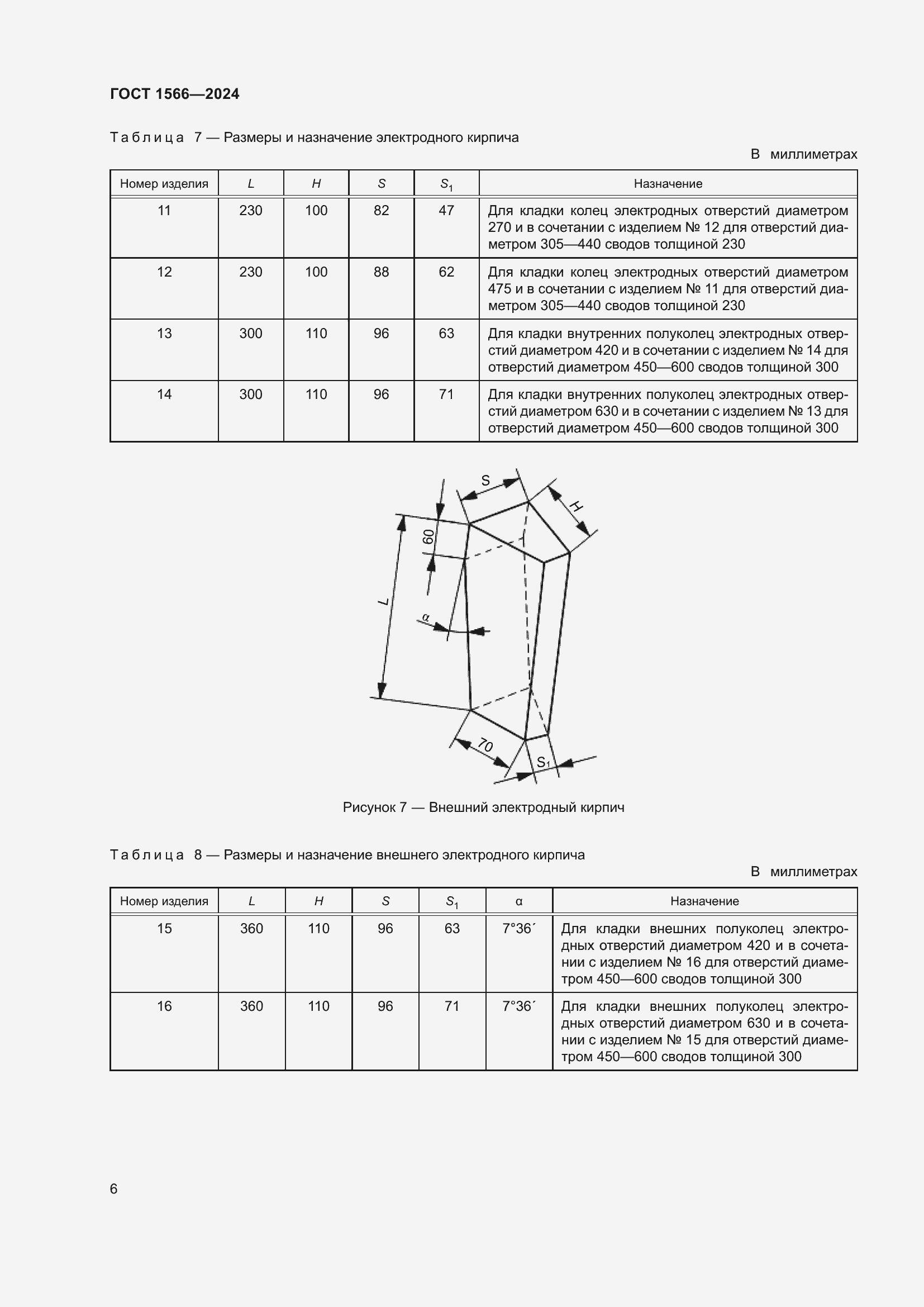 ГОСТ 1566—2024

Таблица 7 — Размеры и назначение электродного кирпича

В миллиметрах

| Номер изделия | $L$ | $H$ | $S$ | $S_1$ | Назначение |
|---|---|---|---|---|---|
| 11 | 230 | 100 | 82 | 47 | Для кладки колец электродных отверстий диаметром 270 и в сочетании с изделием № 12 для отверстий диаметром 305—440 сводов толщиной 230 |
| 12 | 230 | 100 | 88 | 62 | Для кладки колец электродных отверстий диаметром 475 и в сочетании с изделием № 11 для отверстий диаметром 305—440 сводов толщиной 230 |
| 13 | 300 | 110 | 96 | 63 | Для кладки внутренних полуколец электродных отверстий диаметром 420 и в сочетании с изделием № 14 для отверстий диаметром 450—600 сводов толщиной 300 |
| 14 | 300 | 110 | 96 | 71 | Для кладки внутренних полуколец электродных отверстий диаметром 630 и в сочетании с изделием № 13 для отверстий диаметром 450—600 сводов толщиной 300 |

S
H
60
L
α
70
$S_1$

Рисунок 7 — Внешний электродный кирпич

Таблица 8 — Размеры и назначение внешнего электродного кирпича

В миллиметрах

| Номер изделия | $L$ | $H$ | $S$ | $S_1$ | α | Назначение |
|---|---|---|---|---|---|---|
| 15 | 360 | 110 | 96 | 63 | 7°36´ | Для кладки внешних полуколец электродных отверстий диаметром 420 и в сочетании с изделием № 16 для отверстий диаметром 450—600 сводов толщиной 300 |
| 16 | 360 | 110 | 96 | 71 | 7°36´ | Для кладки внешних полуколец электродных отверстий диаметром 630 и в сочетании с изделием № 15 для отверстий диаметром 450—600 сводов толщиной 300 |

6